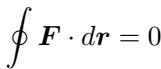 $\oint \boldsymbol{F} \cdot d\boldsymbol{r} = 0$